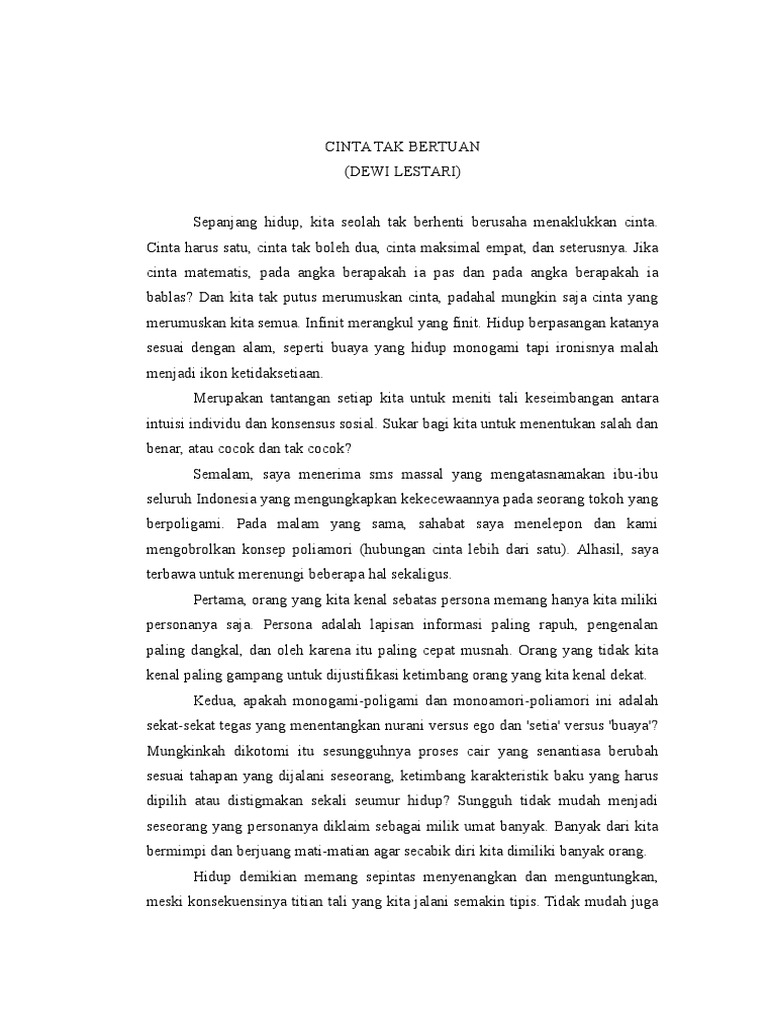 CINTA TAK BERTUAN
(DEWI LESTARI)

Sepanjang hidup, kita seolah tak berhenti berusaha menaklukkan cinta. Cinta harus satu, cinta tak boleh dua, cinta maksimal empat, dan seterusnya. Jika cinta matematis, pada angka berapakah ia pas dan pada angka berapakah ia bablas? Dan kita tak putus merumuskan cinta, padahal mungkin saja cinta yang merumuskan kita semua. Infinit merangkul yang finit. Hidup berpasangan katanya sesuai dengan alam, seperti buaya yang hidup monogami tapi ironisnya malah menjadi ikon ketidaksetiaan.

Merupakan tantangan setiap kita untuk meniti tali keseimbangan antara intuisi individu dan konsensus sosial. Sukar bagi kita untuk menentukan salah dan benar, atau cocok dan tak cocok?

Semalam, saya menerima sms massal yang mengatasnamakan ibu-ibu seluruh Indonesia yang mengungkapkan kekecewaannya pada seorang tokoh yang berpoligami. Pada malam yang sama, sahabat saya menelepon dan kami mengobrolkan konsep poliamori (hubungan cinta lebih dari satu). Alhasil, saya terbawa untuk merenungi beberapa hal sekaligus.

Pertama, orang yang kita kenal sebatas persona memang hanya kita miliki personanya saja. Persona adalah lapisan informasi paling rapuh, pengenalan paling dangkal, dan oleh karena itu paling cepat musnah. Orang yang tidak kita kenal paling gampang untuk dijustifikasi ketimbang orang yang kita kenal dekat.

Kedua, apakah monogami-poligami dan monoamori-poliamori ini adalah sekat-sekat tegas yang menentangkan nurani versus ego dan 'setia' versus 'buaya'? Mungkinkah dikotomi itu sesungguhnya proses cair yang senantiasa berubah sesuai tahapan yang dijalani seseorang, ketimbang karakteristik baku yang harus dipilih atau distigmakan sekali seumur hidup? Sungguh tidak mudah menjadi seseorang yang personanya diklaim sebagai milik umat banyak. Banyak dari kita bermimpi dan berjuang mati-matian agar secabik diri kita dimiliki banyak orang.

Hidup demikian memang sepintas menyenangkan dan menguntungkan, meski konsekuensinya titian tali yang kita jalani semakin tipis. Tidak mudah juga